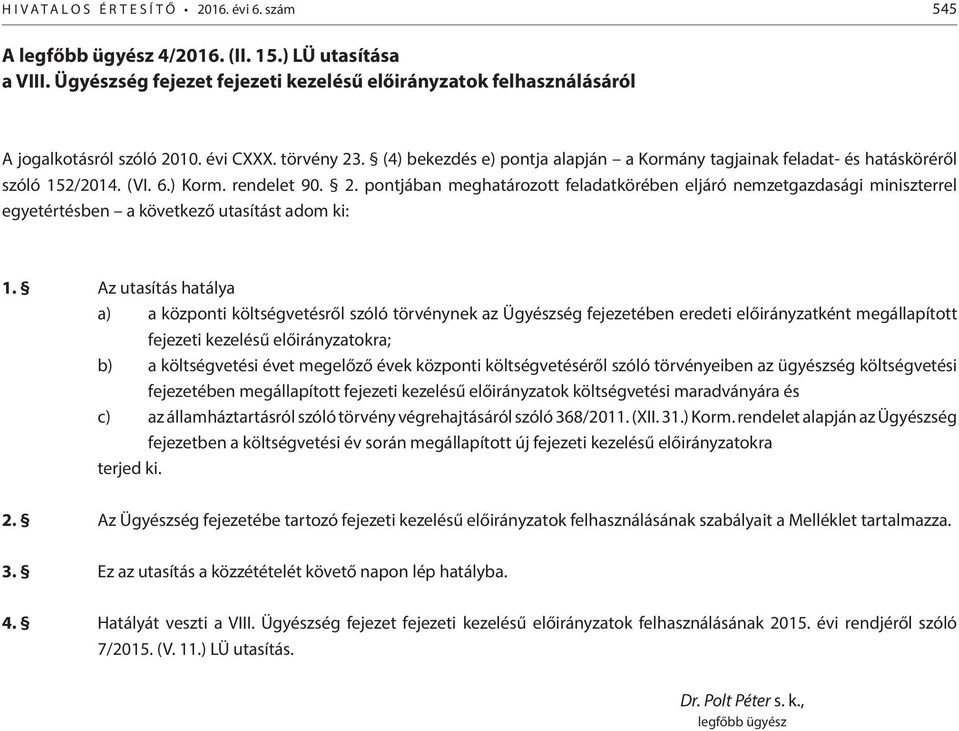 HIVATALOS ÉRTESÍTŐ • 2016. évi 6. szám 545

A legfőbb ügyész 4/2016. (II. 15.) LÜ utasítása
a VIII. Ügyészség fejezet fejezeti kezelésű előirányzatok felhasználásáról

A jogalkotásról szóló 2010. évi CXXX. törvény 23. § (4) bekezdés e) pontja alapján – a Kormány tagjainak feladat- és hatásköréről szóló 152/2014. (VI. 6.) Korm. rendelet 90. § 2. pontjában meghatározott feladatkörében eljáró nemzetgazdasági miniszterrel egyetértésben – a következő utasítást adom ki:

1. § Az utasítás hatálya
a) a központi költségvetésről szóló törvénynek az Ügyészség fejezetében eredeti előirányzatként megállapított fejezeti kezelésű előirányzatokra;
b) a költségvetési évet megelőző évek központi költségvetéséről szóló törvényeiben az ügyészség költségvetési fejezetében megállapított fejezeti kezelésű előirányzatok költségvetési maradványára és
c) az államháztartásról szóló törvény végrehajtásáról szóló 368/2011. (XII. 31.) Korm. rendelet alapján az Ügyészség fejezetben a költségvetési év során megállapított új fejezeti kezelésű előirányzatokra
terjed ki.

2. § Az Ügyészség fejezetébe tartozó fejezeti kezelésű előirányzatok felhasználásának szabályait a Melléklet tartalmazza.

3. § Ez az utasítás a közzétételét követő napon lép hatályba.

4. § Hatályát veszti a VIII. Ügyészség fejezet fejezeti kezelésű előirányzatok felhasználásának 2015. évi rendjéről szóló 7/2015. (V. 11.) LÜ utasítás.

Dr. Polt Péter s. k.,
legfőbb ügyész